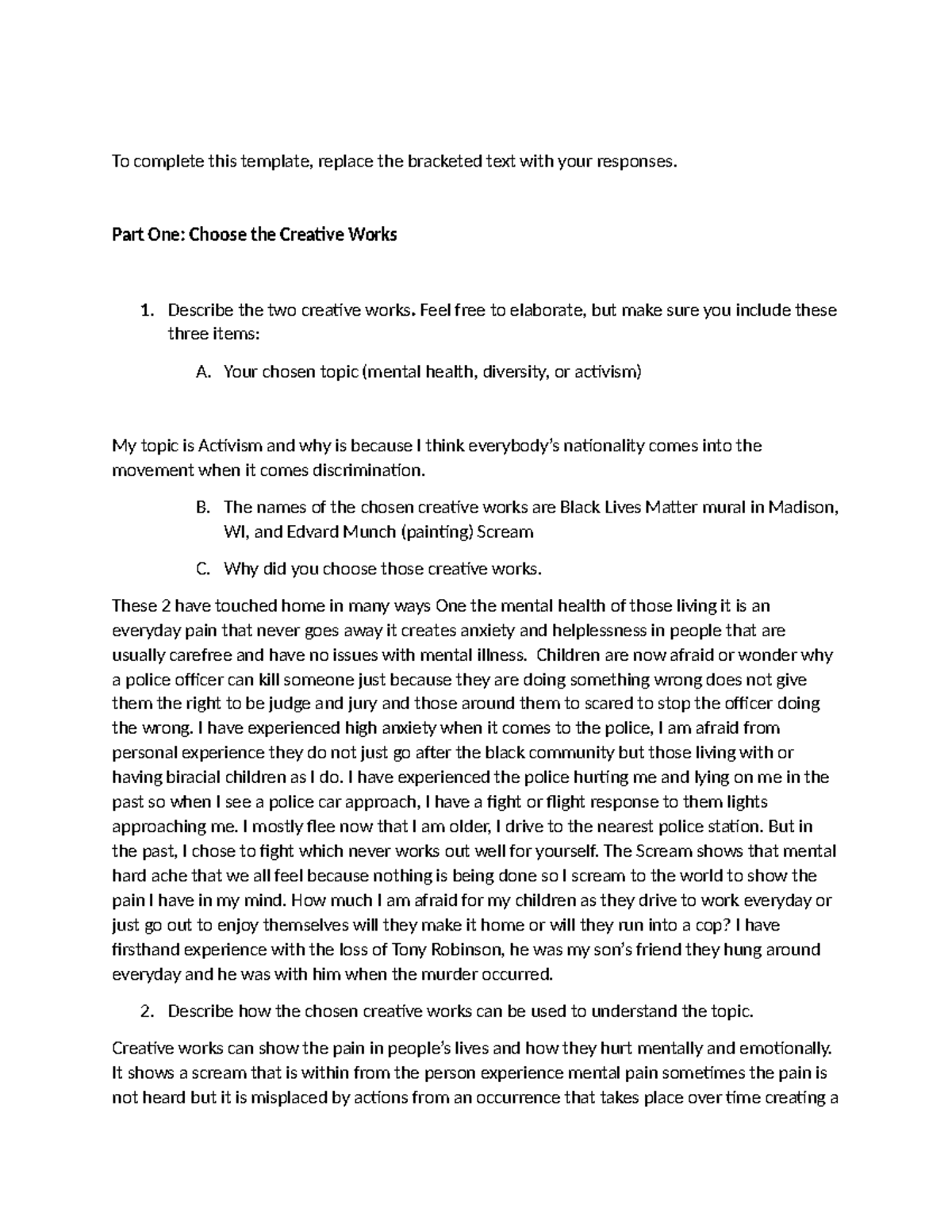 To complete this template, replace the bracketed text with your responses.

Part One: Choose the Creative Works

1. Describe the two creative works. Feel free to elaborate, but make sure you include these three items:

A. Your chosen topic (mental health, diversity, or activism)

My topic is Activism and why is because I think everybody's nationality comes into the movement when it comes discrimination.

B. The names of the chosen creative works are Black Lives Matter mural in Madison, WI, and Edvard Munch (painting) Scream

C. Why did you choose those creative works.

These 2 have touched home in many ways One the mental health of those living it is an everyday pain that never goes away it creates anxiety and helplessness in people that are usually carefree and have no issues with mental illness. Children are now afraid or wonder why a police officer can kill someone just because they are doing something wrong does not give them the right to be judge and jury and those around them to scared to stop the officer doing the wrong. I have experienced high anxiety when it comes to the police, I am afraid from personal experience they do not just go after the black community but those living with or having biracial children as I do. I have experienced the police hurting me and lying on me in the past so when I see a police car approach, I have a fight or flight response to them lights approaching me. I mostly flee now that I am older, I drive to the nearest police station. But in the past, I chose to fight which never works out well for yourself. The Scream shows that mental hard ache that we all feel because nothing is being done so I scream to the world to show the pain I have in my mind. How much I am afraid for my children as they drive to work everyday or just go out to enjoy themselves will they make it home or will they run into a cop? I have firsthand experience with the loss of Tony Robinson, he was my son's friend they hung around everyday and he was with him when the murder occurred.

2. Describe how the chosen creative works can be used to understand the topic.

Creative works can show the pain in people's lives and how they hurt mentally and emotionally. It shows a scream that is within from the person experience mental pain sometimes the pain is not heard but it is misplaced by actions from an occurrence that takes place over time creating a